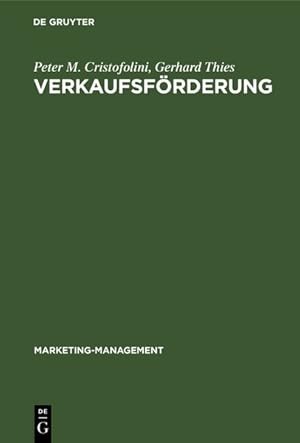 DE GRUYTER

Peter M. Cristofolini, Gerhard Thies
VERKAUFSFÖRDERUNG

MARKETING-MANAGEMENT

DE
G